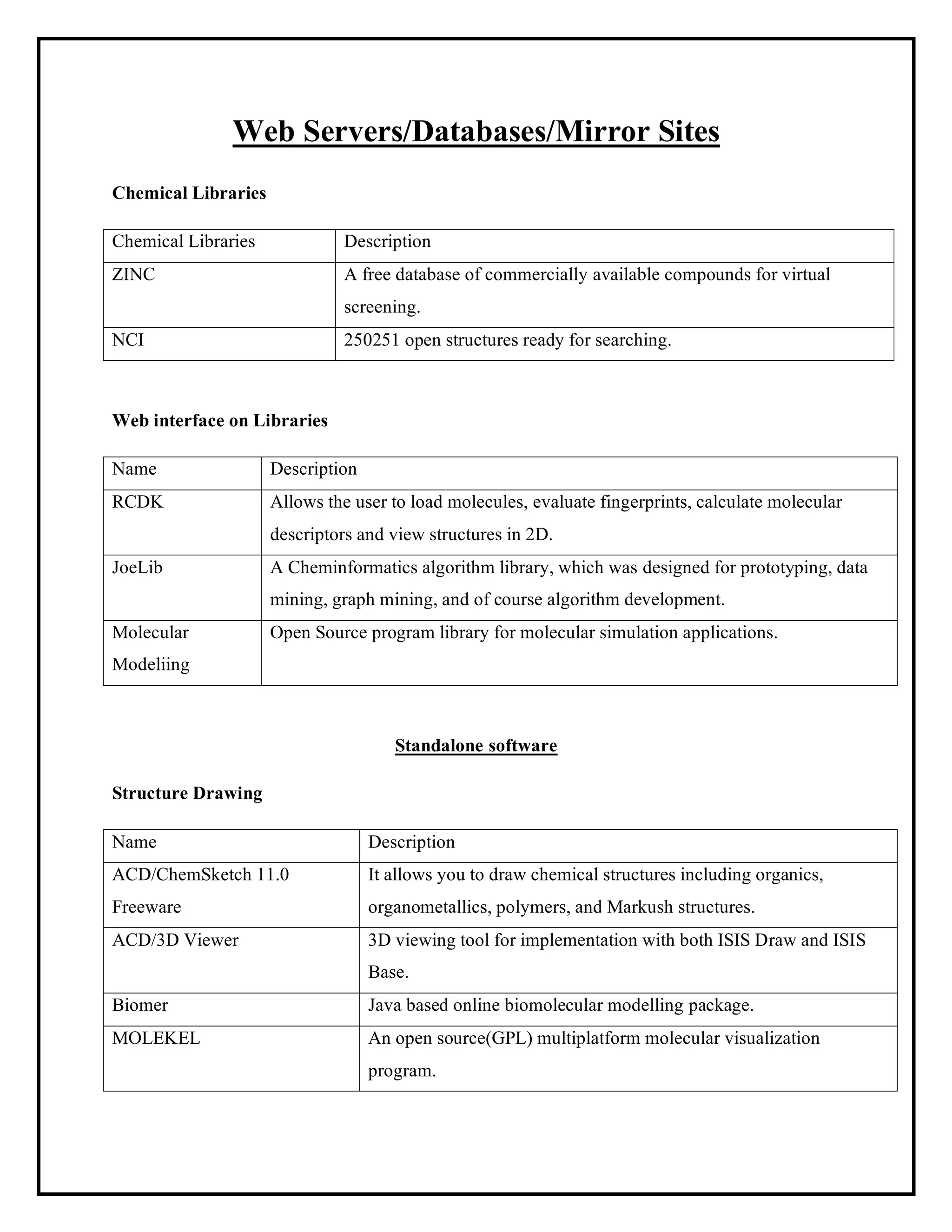 Web Servers/Databases/Mirror Sites

Chemical Libraries

| Chemical Libraries | Description |
|---|---|
| ZINC | A free database of commercially available compounds for virtual screening. |
| NCI | 250251 open structures ready for searching. |

Web interface on Libraries

| Name | Description |
|---|---|
| RCDK | Allows the user to load molecules, evaluate fingerprints, calculate molecular descriptors and view structures in 2D. |
| JoeLib | A Cheminformatics algorithm library, which was designed for prototyping, data mining, graph mining, and of course algorithm development. |
| Molecular Modeliing | Open Source program library for molecular simulation applications. |

Standalone software

Structure Drawing

| Name | Description |
|---|---|
| ACD/ChemSketch 11.0 Freeware | It allows you to draw chemical structures including organics, organometallics, polymers, and Markush structures. |
| ACD/3D Viewer | 3D viewing tool for implementation with both ISIS Draw and ISIS Base. |
| Biomer | Java based online biomolecular modelling package. |
| MOLEKEL | An open source(GPL) multiplatform molecular visualization program. |